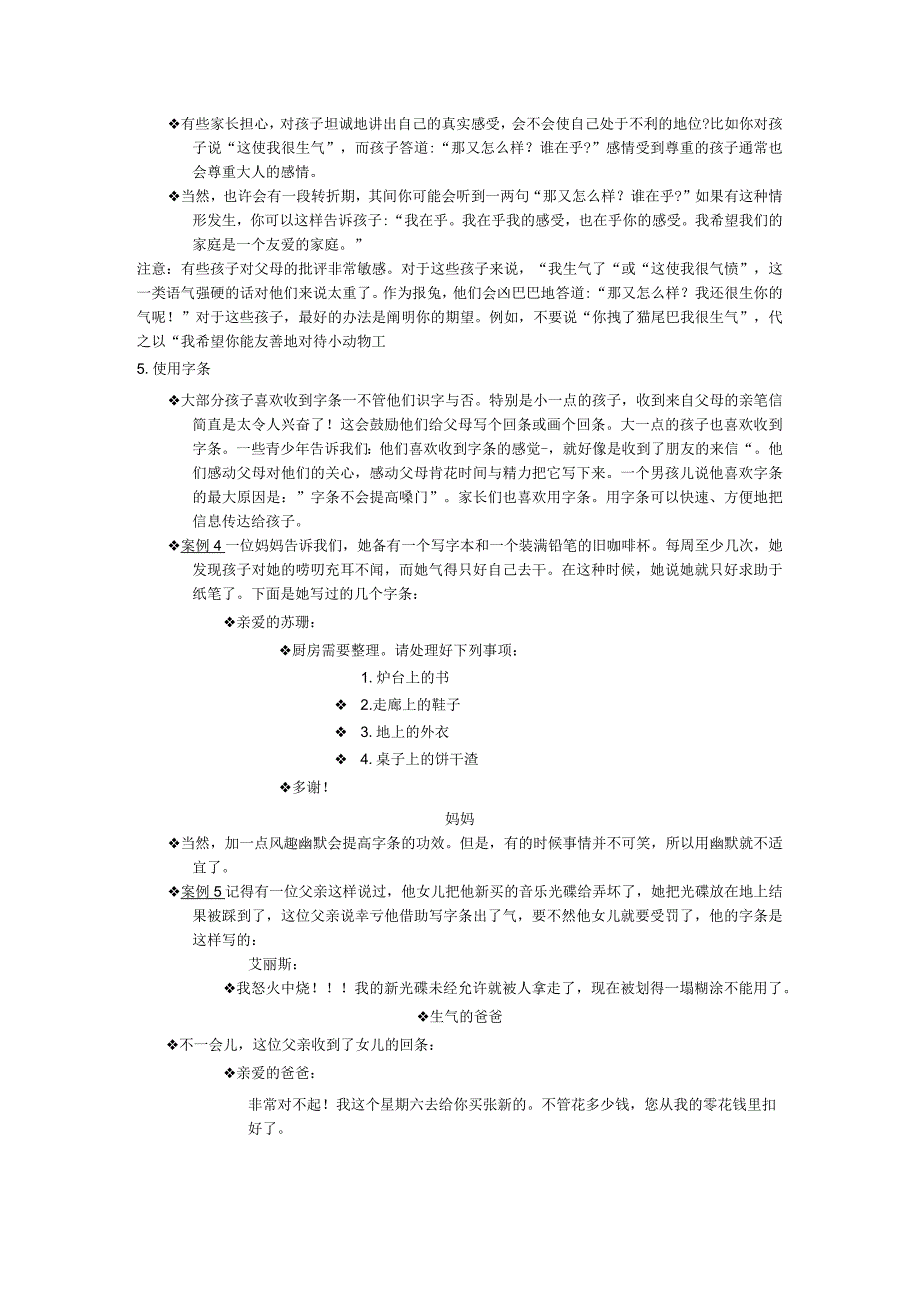 ❖有些家长担心，对孩子坦诚地讲出自己的真实感受，会不会使自己处于不利的地位?比如你对孩子说“这使我很生气”，而孩子答道：“那又怎么样？谁在乎?”感情受到尊重的孩子通常也会尊重大人的感情。

❖当然，也许会有一段转折期，其间你可能会听到一两句“那又怎么样？谁在乎?”如果有这种情形发生，你可以这样告诉孩子：“我在乎。我在乎我的感受，也在乎你的感受。我希望我们的家庭是一个友爱的家庭。”

注意：有些孩子对父母的批评非常敏感。对于这些孩子来说，“我生气了“或“这使我很气愤”，这一类语气强硬的话对他们来说太重了。作为报兔，他们会凶巴巴地答道：“那又怎么样？我还很生你的气呢！”对于这些孩子，最好的办法是阐明你的期望。例如，不要说“你拽了猫尾巴我很生气”，代之以“我希望你能友善地对待小动物工

5. 使用字条

❖大部分孩子喜欢收到字条一不管他们识字与否。特别是小一点的孩子，收到来自父母的亲笔信简直是太令人兴奋了！这会鼓励他们给父母写个回条或画个回条。大一点的孩子也喜欢收到字条。一些青少年告诉我们：他们喜欢收到字条的感觉-，就好像是收到了朋友的来信“。他们感动父母对他们的关心，感动父母肯花时间与精力把它写下来。一个男孩儿说他喜欢字条的最大原因是：”字条不会提高嗓门”。家长们也喜欢用字条。用字条可以快速、方便地把信息传达给孩子。

❖案例 4 一位妈妈告诉我们，她备有一个写字本和一个装满铅笔的旧咖啡杯。每周至少几次，她发现孩子对她的唠叨充耳不闻，而她气得只好自己去干。在这种时候，她说她就只好求助于纸笔了。下面是她写过的几个字条：

❖亲爱的苏珊：

❖厨房需要整理。请处理好下列事项：

1. 炉台上的书

❖ 2.走廊上的鞋子

❖ 3. 地上的外衣

❖ 4. 桌子上的饼干渣

❖多谢！

妈妈

❖当然，加一点风趣幽默会提高字条的功效。但是，有的时候事情并不可笑，所以用幽默就不适宜了。

❖案例 5 记得有一位父亲这样说过，他女儿把他新买的音乐光碟给弄坏了，她把光碟放在地上结果被踩到了，这位父亲说幸亏他借助写字条出了气，要不然他女儿就要受罚了，他的字条是这样写的：

艾丽斯：

❖我怒火中烧！！！我的新光碟未经允许就被人拿走了，现在被划得一塌糊涂不能用了。

❖生气的爸爸

❖不一会儿，这位父亲收到了女儿的回条：

❖亲爱的爸爸：

非常对不起！我这个星期六去给你买张新的。不管花多少钱，您从我的零花钱里扣好了。